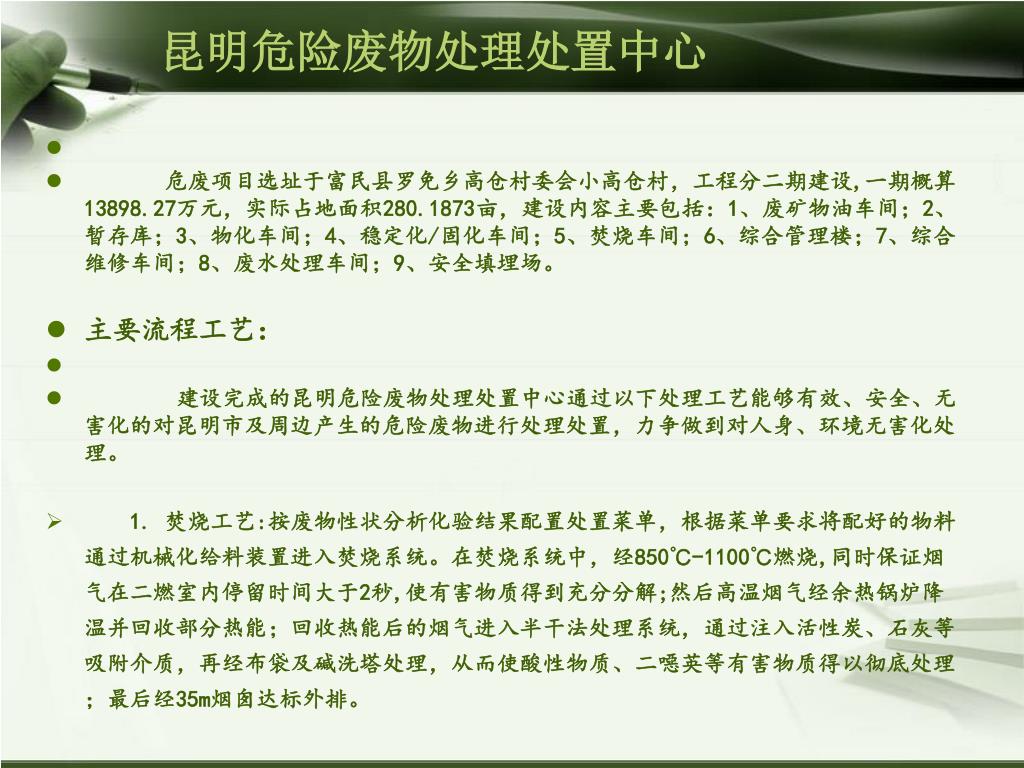 昆明危险废物处理处置中心

危废项目选址于富民县罗免乡高仓村委会小高仓村，工程分二期建设,一期概算13898.27万元，实际占地面积280.1873亩，建设内容主要包括：1、废矿物油车间；2、暂存库；3、物化车间；4、稳定化/固化车间；5、焚烧车间；6、综合管理楼；7、综合维修车间；8、废水处理车间；9、安全填埋场。

主要流程工艺：

建设完成的昆明危险废物处理处置中心通过以下处理工艺能够有效、安全、无害化的对昆明市及周边产生的危险废物进行处理处置，力争做到对人身、环境无害化处理。

1. 焚烧工艺:按废物性状分析化验结果配置处置菜单，根据菜单要求将配好的物料通过机械化给料装置进入焚烧系统。在焚烧系统中，经850℃-1100℃燃烧,同时保证烟气在二燃室内停留时间大于2秒,使有害物质得到充分分解;然后高温烟气经余热锅炉降温并回收部分热能；回收热能后的烟气进入半干法处理系统，通过注入活性炭、石灰等吸附介质，再经布袋及碱洗塔处理，从而使酸性物质、二噁英等有害物质得以彻底处理；最后经35m烟囱达标外排。